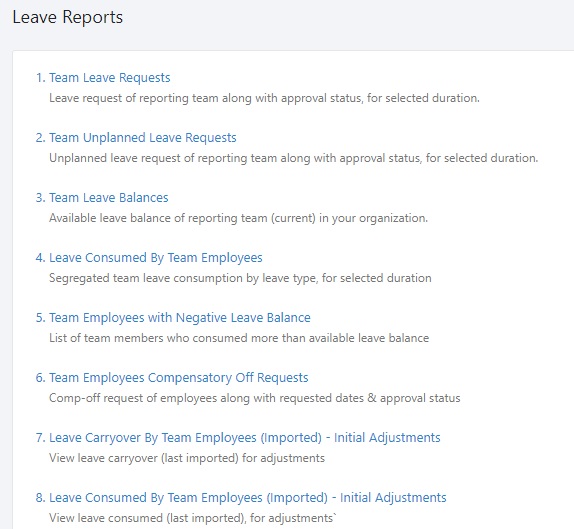 Leave Reports

1. Team Leave Requests
Leave request of reporting team along with approval status, for selected duration.

2. Team Unplanned Leave Requests
Unplanned leave request of reporting team along with approval status, for selected duration.

3. Team Leave Balances
Available leave balance of reporting team (current) in your organization.

4. Leave Consumed By Team Employees
Segregated team leave consumption by leave type, for selected duration

5. Team Employees with Negative Leave Balance
List of team members who consumed more than available leave balance

6. Team Employees Compensatory Off Requests
Comp-off request of employees along with requested dates & approval status

7. Leave Carryover By Team Employees (Imported) - Initial Adjustments
View leave carryover (last imported) for adjustments

8. Leave Consumed By Team Employees (Imported) - Initial Adjustments
View leave consumed (last imported), for adjustments`